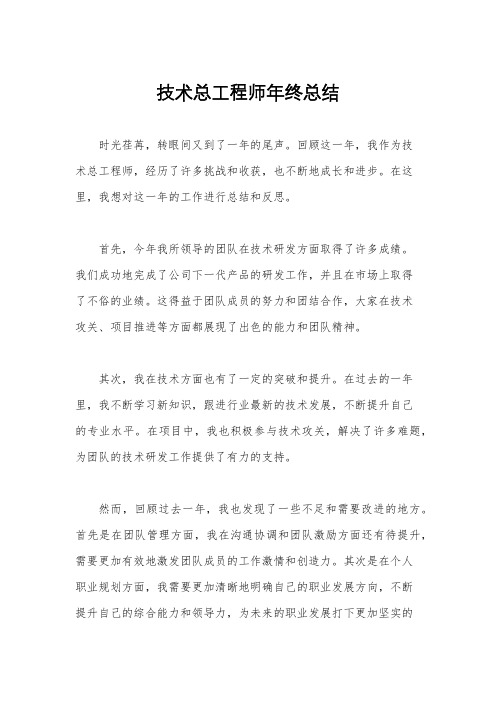 技术总工程师年终总结

时光荏苒，转眼间又到了一年的尾声。回顾这一年，我作为技术总工程师，经历了许多挑战和收获，也不断地成长和进步。在这里，我想对这一年的工作进行总结和反思。

首先，今年我所领导的团队在技术研发方面取得了许多成绩。我们成功地完成了公司下一代产品的研发工作，并且在市场上取得了不俗的业绩。这得益于团队成员的努力和团结合作，大家在技术攻关、项目推进等方面都展现了出色的能力和团队精神。

其次，我在技术方面也有了一定的突破和提升。在过去的一年里，我不断学习新知识，跟进行业最新的技术发展，不断提升自己的专业水平。在项目中，我也积极参与技术攻关，解决了许多难题，为团队的技术研发工作提供了有力的支持。

然而，回顾过去一年，我也发现了一些不足和需要改进的地方。首先是在团队管理方面，我在沟通协调和团队激励方面还有待提升，需要更加有效地激发团队成员的工作激情和创造力。其次是在个人职业规划方面，我需要更加清晰地明确自己的职业发展方向，不断提升自己的综合能力和领导力，为未来的职业发展打下更加坚实的